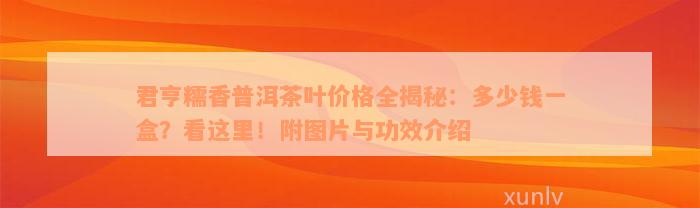 君亨糯香普洱茶叶价格全揭秘：多少钱一盒？看这里！附图片与功效介绍

xunlv